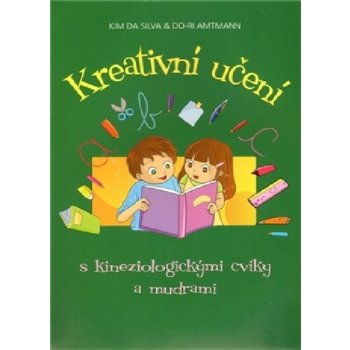 KIM DA SILVA & DO-RI AMTMANN

Kreativní učení

s kineziologickými cviky a mudrami